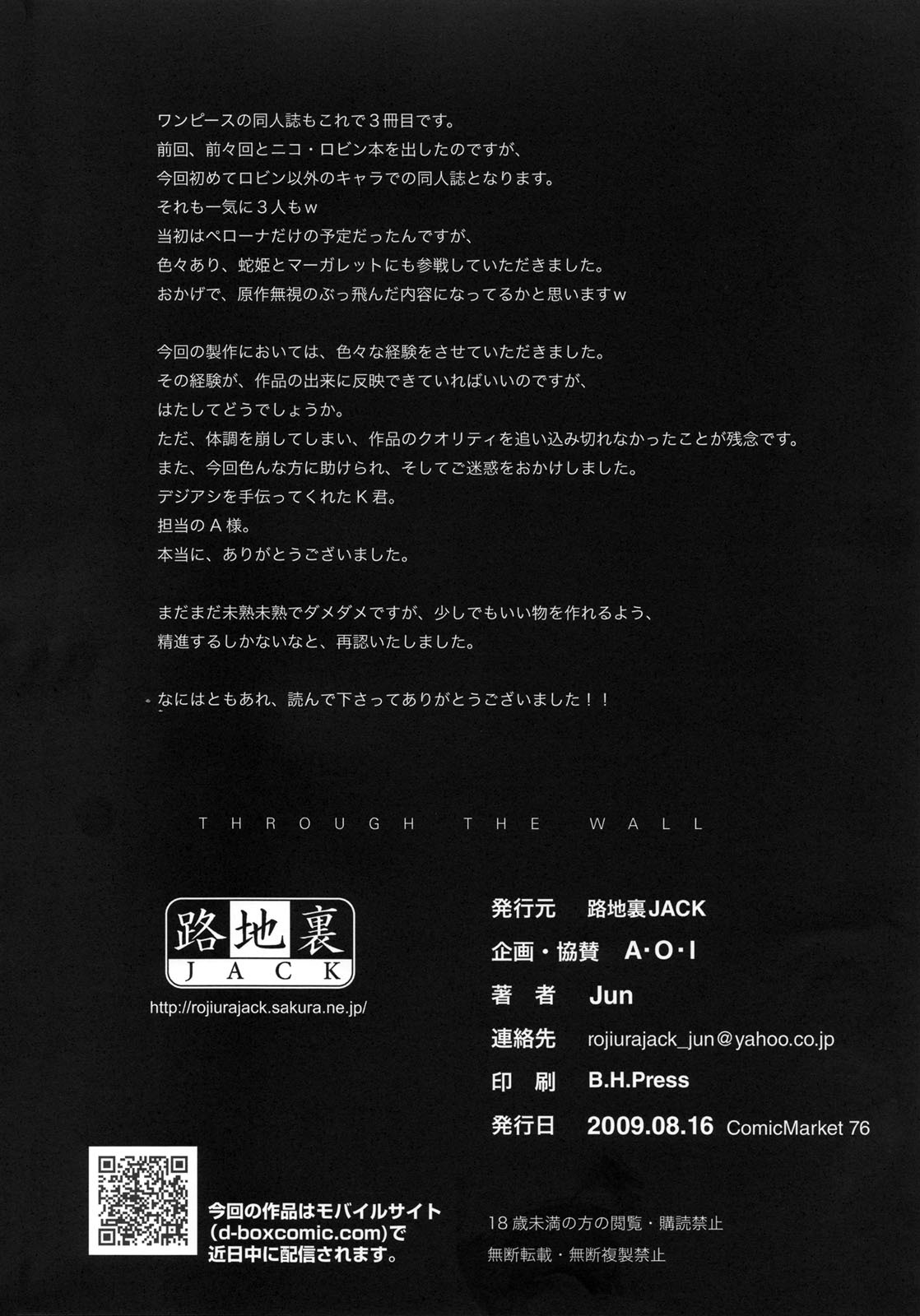 ワンピースの同人誌もこれで３冊目です。
前回、前々回とニコ・ロビン本を出したのですが、
今回初めてロビン以外のキャラでの同人誌となります。
それも一気に３人もｗ
当初はペローナだけの予定だったんですが、
色々あり、蛇姫とマーガレットにも参戦していただきました。
おかげで、原作無視のぶっ飛んだ内容になってるかと思いますｗ

今回の製作においては、色々な経験をさせていただきました。
その経験が、作品の出来に反映できていればいいのですが、
はたしてどうでしょうか。
ただ、体調を崩してしまい、作品のクオリティを追い込み切れなかったことが残念です。
また、今回色んな方に助けられ、そしてご迷惑をおかけしました。
デジアシを手伝ってくれたＫ君。
担当のＡ様。
本当に、ありがとうございました。

まだまだ未熟未熟でダメダメですが、少しでもいい物を作れるよう、
精進するしかないなと、再認いたしました。

なにはともあれ、読んで下さってありがとうございました！！

THROUGH THE WALL

路地裏
JACK
http://rojiurajack.sakura.ne.jp/

発行元 路地裏JACK
企画・協賛 A･O･I
著者 Jun
連絡先 rojiurajack_jun@yahoo.co.jp
印刷 B.H.Press
発行日 2009.08.16 ComicMarket 76

今回の作品はモバイルサイト
(d-boxcomic.com)で
近日中に配信されます。

18歳未満の方の閲覧・購読禁止
無断転載・無断複製禁止